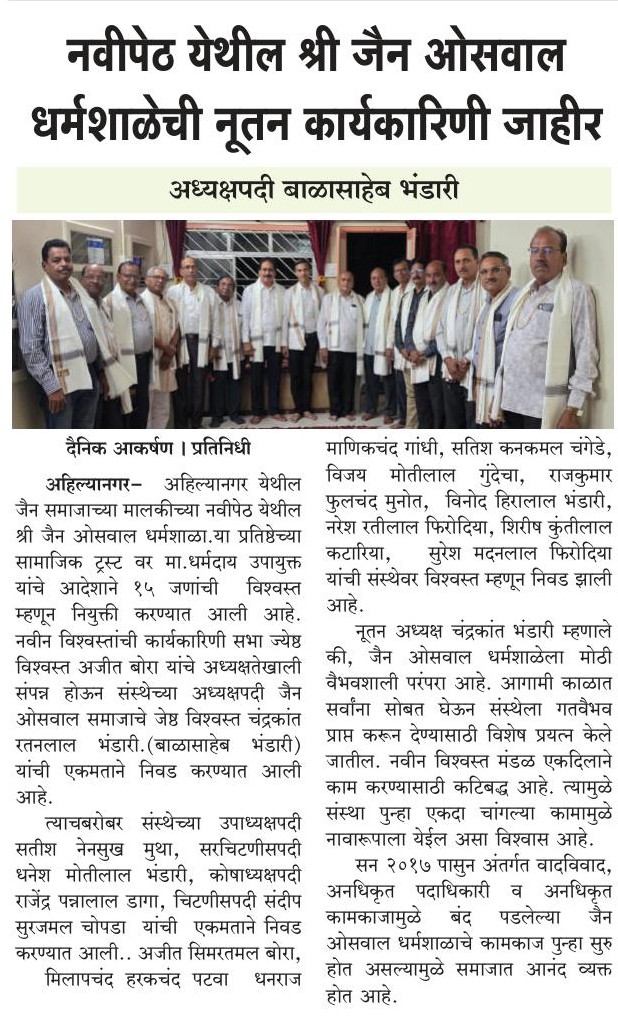 नवीपेठ येथील श्री जैन ओसवाल धर्मशाळेची नूतन कार्यकारिणी जाहीर

अध्यक्षपदी बाळासाहेब भंडारी

दैनिक आकर्षण । प्रतिनिधी

अहिल्यानगर– अहिल्यानगर येथील जैन समाजाच्या मालकीच्या नवीपेठ येथील श्री जैन ओसवाल धर्मशाळा.या प्रतिष्ठेच्या सामाजिक ट्रस्ट वर मा.धर्मदाय उपायुक्त यांचे आदेशाने १५ जणांची विश्वस्त म्हणून नियुक्ती करण्यात आली आहे. नवीन विश्वस्तांची कार्यकारिणी सभा ज्येष्ठ विश्वस्त अजीत बोरा यांचे अध्यक्षतेखाली संपन्न होऊन संस्थेच्या अध्यक्षपदी जैन ओसवाल समाजाचे जेष्ठ विश्वस्त चंद्रकांत रतनलाल भंडारी.(बाळासाहेब भंडारी) यांची एकमताने निवड करण्यात आली आहे.

त्याचबरोबर संस्थेच्या उपाध्यक्षपदी सतीश नेनसुख मुथा, सरचिटणीसपदी धनेश मोतीलाल भंडारी, कोषाध्यक्षपदी राजेंद्र पन्नालाल डागा, चिटणीसपदी संदीप सुरजमल चोपडा यांची एकमताने निवड करण्यात आली.. अजीत सिमरतमल बोरा, मिलापचंद हरकचंद पटवा धनराज माणिकचंद गांधी, सतिश कनकमल चंगेडे, विजय मोतीलाल गुंदेचा, राजकुमार फुलचंद मुनोत, विनोद हिरालाल भंडारी, नरेश रतीलाल फिरोदिया, शिरीष कुंतीलाल कटारिया, सुरेश मदनलाल फिरोदिया यांची संस्थेवर विश्वस्त म्हणून निवड झाली आहे.

नूतन अध्यक्ष चंद्रकांत भंडारी म्हणाले की, जैन ओसवाल धर्मशाळेला मोठी वैभवशाली परंपरा आहे. आगामी काळात सर्वांना सोबत घेऊन संस्थेला गतवैभव प्राप्त करून देण्यासाठी विशेष प्रयत्न केले जातील. नवीन विश्वस्त मंडळ एकदिलाने काम करण्यासाठी कटिबद्ध आहे. त्यामुळे संस्था पुन्हा एकदा चांगल्या कामामुळे नावारूपाला येईल असा विश्वास आहे.

सन २०१७ पासुन अंतर्गत वादविवाद, अनधिकृत पदाधिकारी व अनधिकृत कामकाजामुळे बंद पडलेल्या जैन ओसवाल धर्मशाळाचे कामकाज पुन्हा सुरु होत असल्यामुळे समाजात आनंद व्यक्त होत आहे.